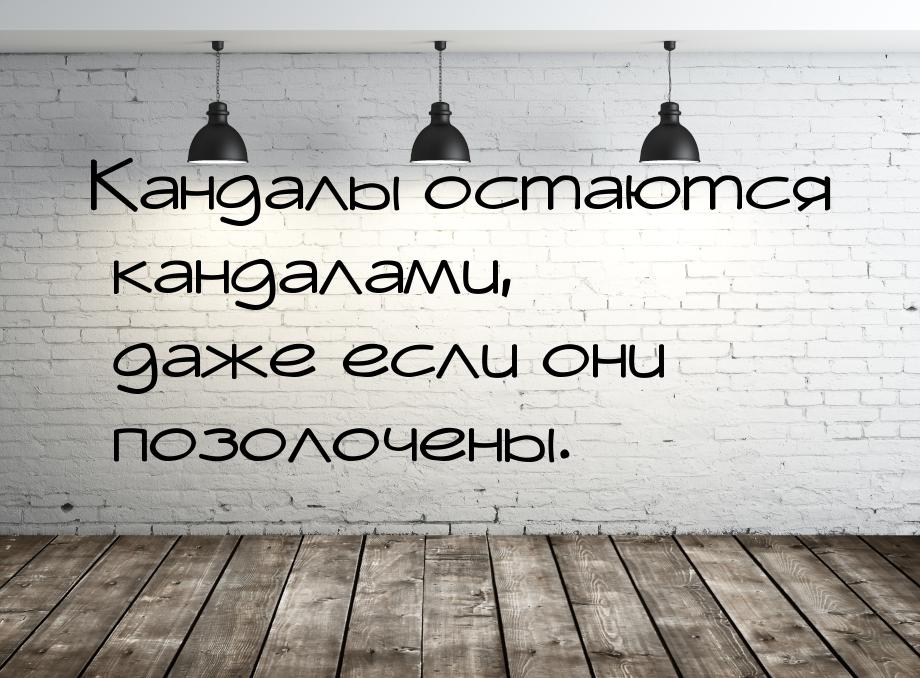 Кандалы остаются кандалами, даже если они позолочены.